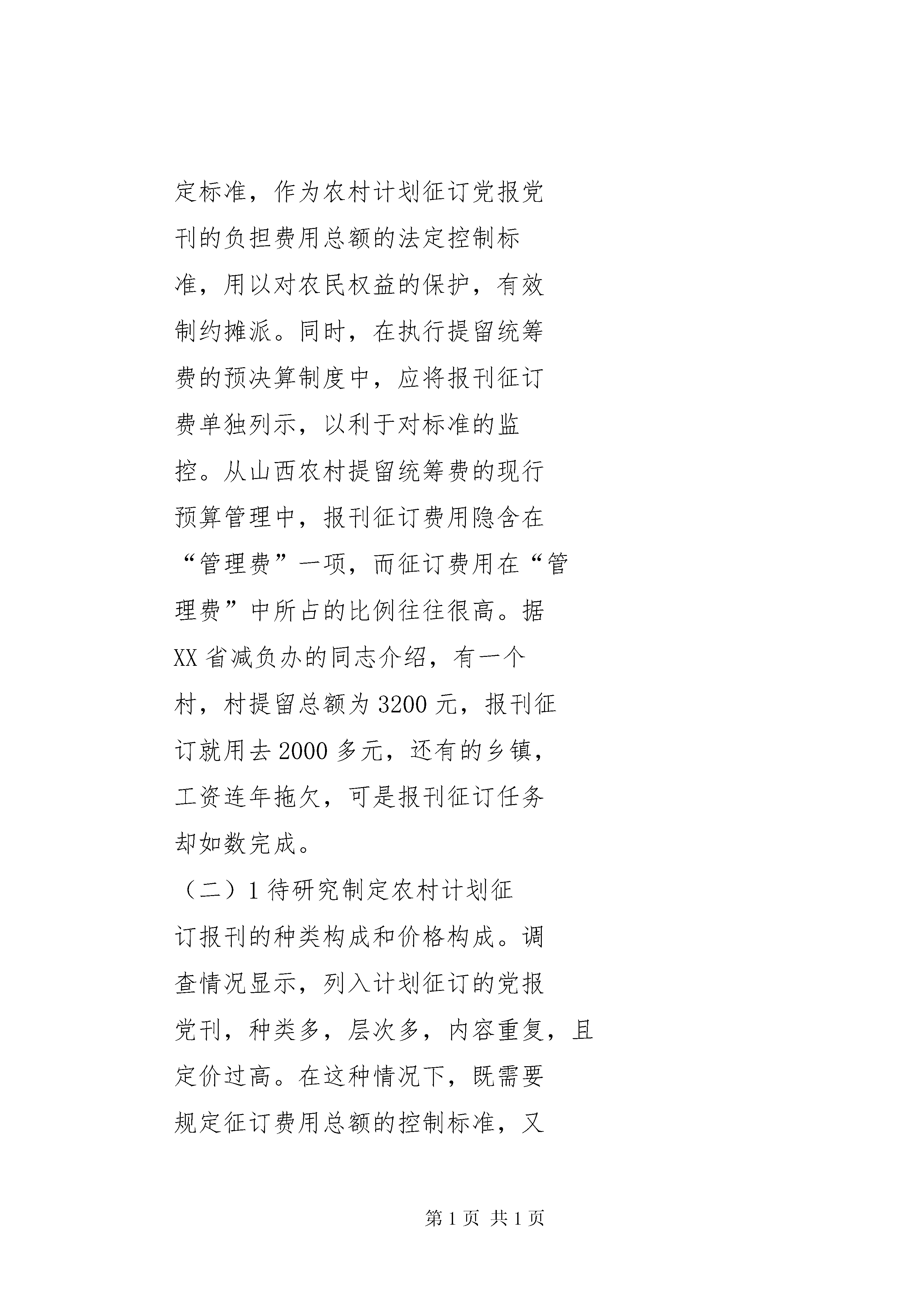 定标准，作为农村计划征订党报党刊的负担费用总额的法定控制标准，用以对农民权益的保护，有效制约摊派。同时，在执行提留统筹费的预决算制度中，应将报刊征订费单独列示，以利于对标准的监控。从山西农村提留统筹费的现行预算管理中，报刊征订费用隐含在“管理费”一项，而征订费用在“管理费”中所占的比例往往很高。据XX省减负办的同志介绍，有一个村，村提留总额为3200元，报刊征订就用去2000多元，还有的乡镇，工资连年拖欠，可是报刊征订任务却如数完成。

（二）1待研究制定农村计划征订报刊的种类构成和价格构成。调查情况显示，列入计划征订的党报党刊，种类多，层次多，内容重复，且定价过高。在这种情况下，既需要规定征订费用总额的控制标准，又

第1页 共1页